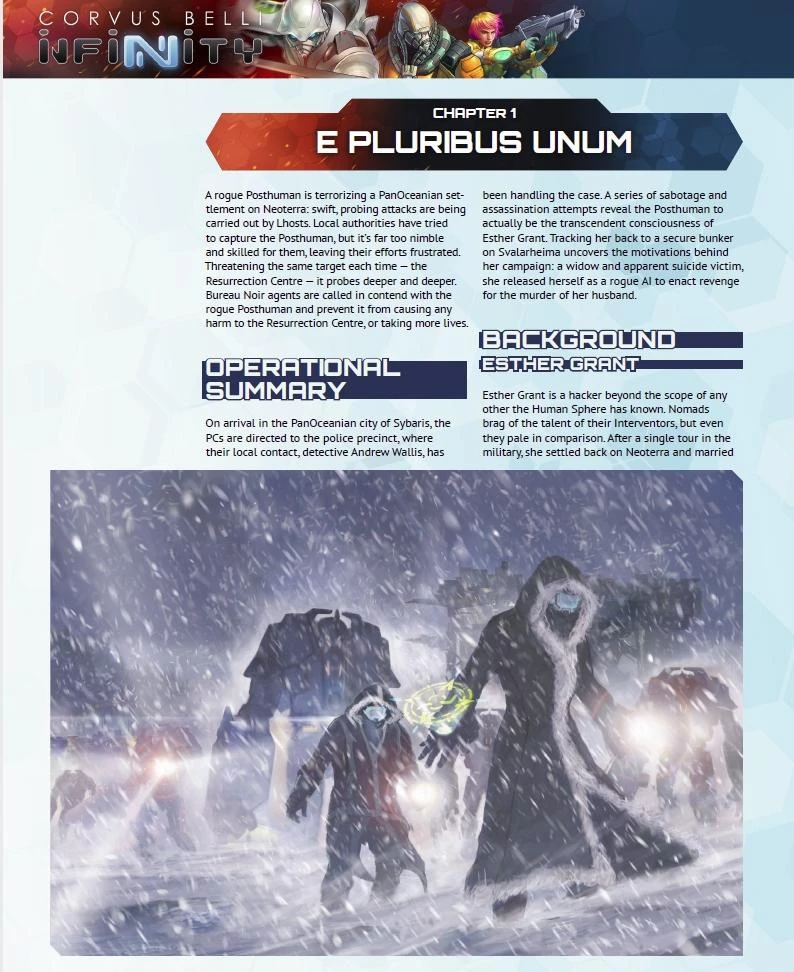 CORVUS BELLI
INFINITY

CHAPTER 1
E PLURIBUS UNUM

A rogue Posthuman is terrorizing a PanOceanian settlement on Neoterra: swift, probing attacks are being carried out by Lhosts. Local authorities have tried to capture the Posthuman, but it's far too nimble and skilled for them, leaving their efforts frustrated. Threatening the same target each time — the Resurrection Centre — it probes deeper and deeper. Bureau Noir agents are called in contend with the rogue Posthuman and prevent it from causing any harm to the Resurrection Centre, or taking more lives.

OPERATIONAL SUMMARY

On arrival in the PanOceanian city of Sybaris, the PCs are directed to the police precinct, where their local contact, detective Andrew Wallis, has been handling the case. A series of sabotage and assassination attempts reveal the Posthuman to actually be the transcendent consciousness of Esther Grant. Tracking her back to a secure bunker on Svalarheima uncovers the motivations behind her campaign: a widow and apparent suicide victim, she released herself as a rogue AI to enact revenge for the murder of her husband.

BACKGROUND
ESTHER GRANT

Esther Grant is a hacker beyond the scope of any other the Human Sphere has known. Nomads brag of the talent of their Interventors, but even they pale in comparison. After a single tour in the military, she settled back on Neoterra and married